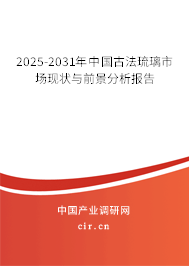 2025-2031年中国古法琉璃市场现状与前景分析报告

中国产业调研网
cir.cn